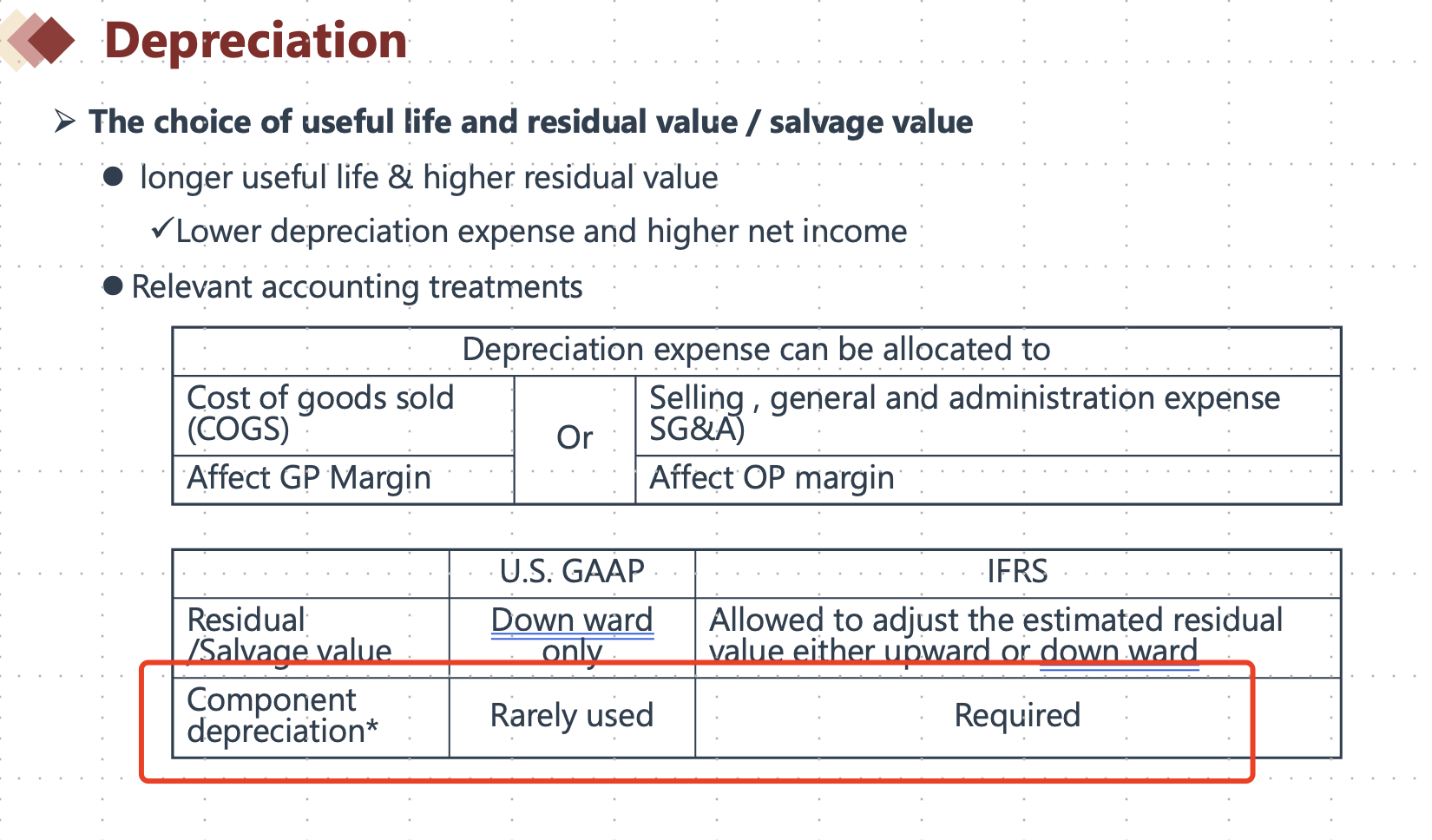 Depreciation

➢ The choice of useful life and residual value / salvage value

● longer useful life & higher residual value

✓Lower depreciation expense and higher net income

● Relevant accounting treatments

| Depreciation expense can be allocated to | | |
|---|---|---|
| Cost of goods sold (COGS) | Or | Selling , general and administration expense SG&A) |
| Affect GP Margin | | Affect OP margin |

| | U.S. GAAP | IFRS |
|---|---|---|
| Residual /Salvage value | Down ward only | Allowed to adjust the estimated residual value either upward or down ward |
| Component depreciation* | Rarely used | Required |